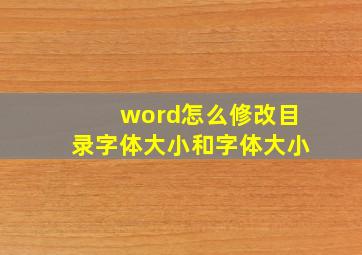 word怎么修改目录字体大小和字体大小